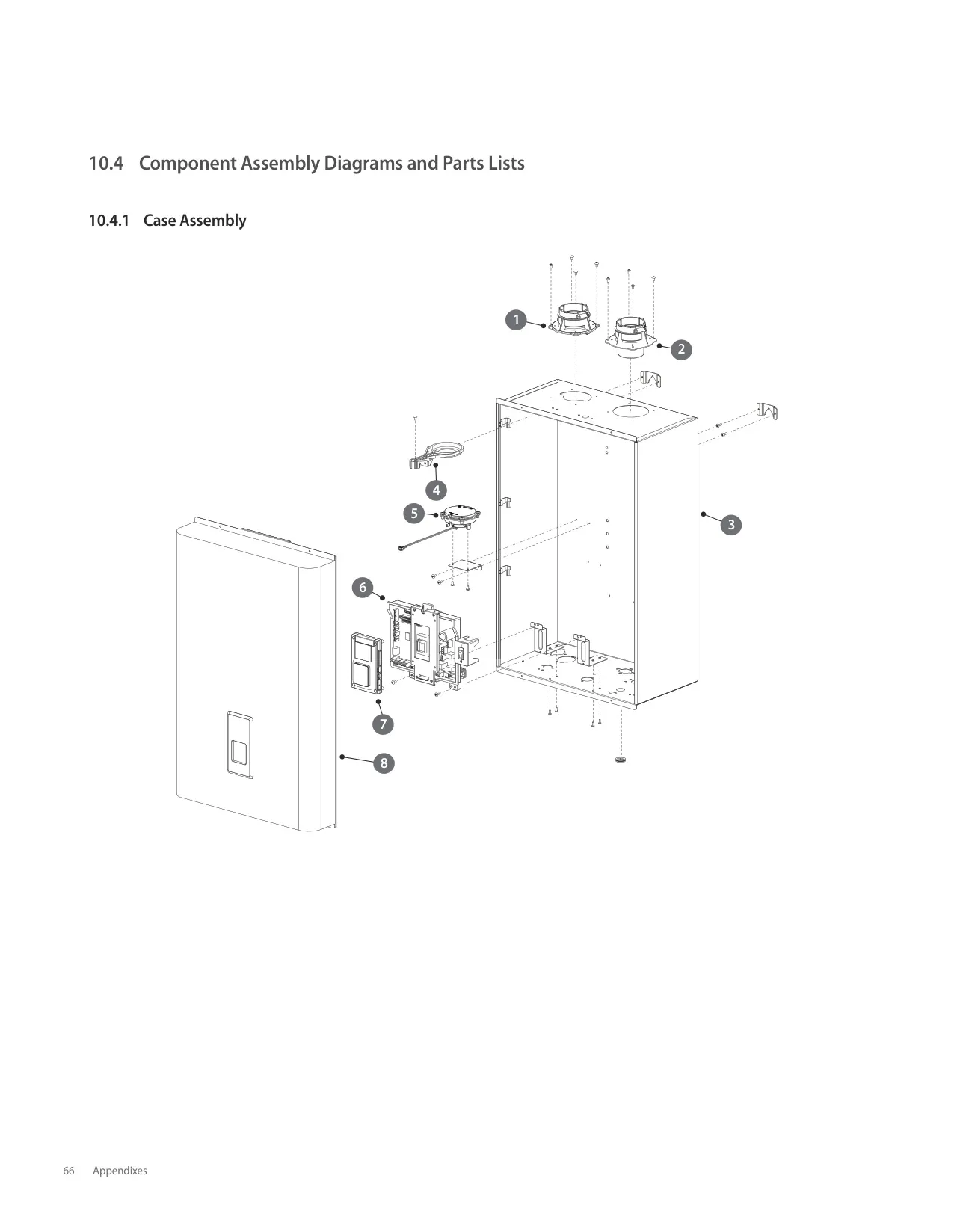 10.4 Component Assembly Diagrams and Parts Lists

10.4.1 Case Assembly

1
2
4
5
3
6
7
8

66 Appendixes